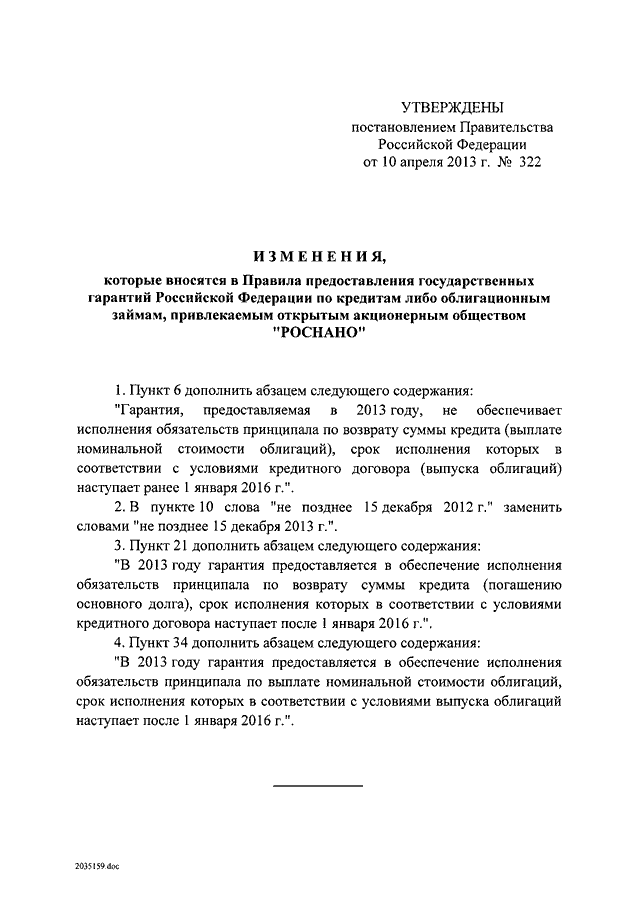 УТВЕРЖДЕНЫ
постановлением Правительства
Российской Федерации
от 10 апреля 2013 г. № 322

ИЗМЕНЕНИЯ,
которые вносятся в Правила предоставления государственных гарантий Российской Федерации по кредитам либо облигационным займам, привлекаемым открытым акционерным обществом "РОСНАНО"

1. Пункт 6 дополнить абзацем следующего содержания:

"Гарантия, предоставляемая в 2013 году, не обеспечивает исполнения обязательств принципала по возврату суммы кредита (выплате номинальной стоимости облигаций), срок исполнения которых в соответствии с условиями кредитного договора (выпуска облигаций) наступает ранее 1 января 2016 г.".

2. В пункте 10 слова "не позднее 15 декабря 2012 г." заменить словами "не позднее 15 декабря 2013 г.".

3. Пункт 21 дополнить абзацем следующего содержания:

"В 2013 году гарантия предоставляется в обеспечение исполнения обязательств принципала по возврату суммы кредита (погашению основного долга), срок исполнения которых в соответствии с условиями кредитного договора наступает после 1 января 2016 г.".

4. Пункт 34 дополнить абзацем следующего содержания:

"В 2013 году гарантия предоставляется в обеспечение исполнения обязательств принципала по выплате номинальной стоимости облигаций, срок исполнения которых в соответствии с условиями выпуска облигаций наступает после 1 января 2016 г.".

2035159.doc